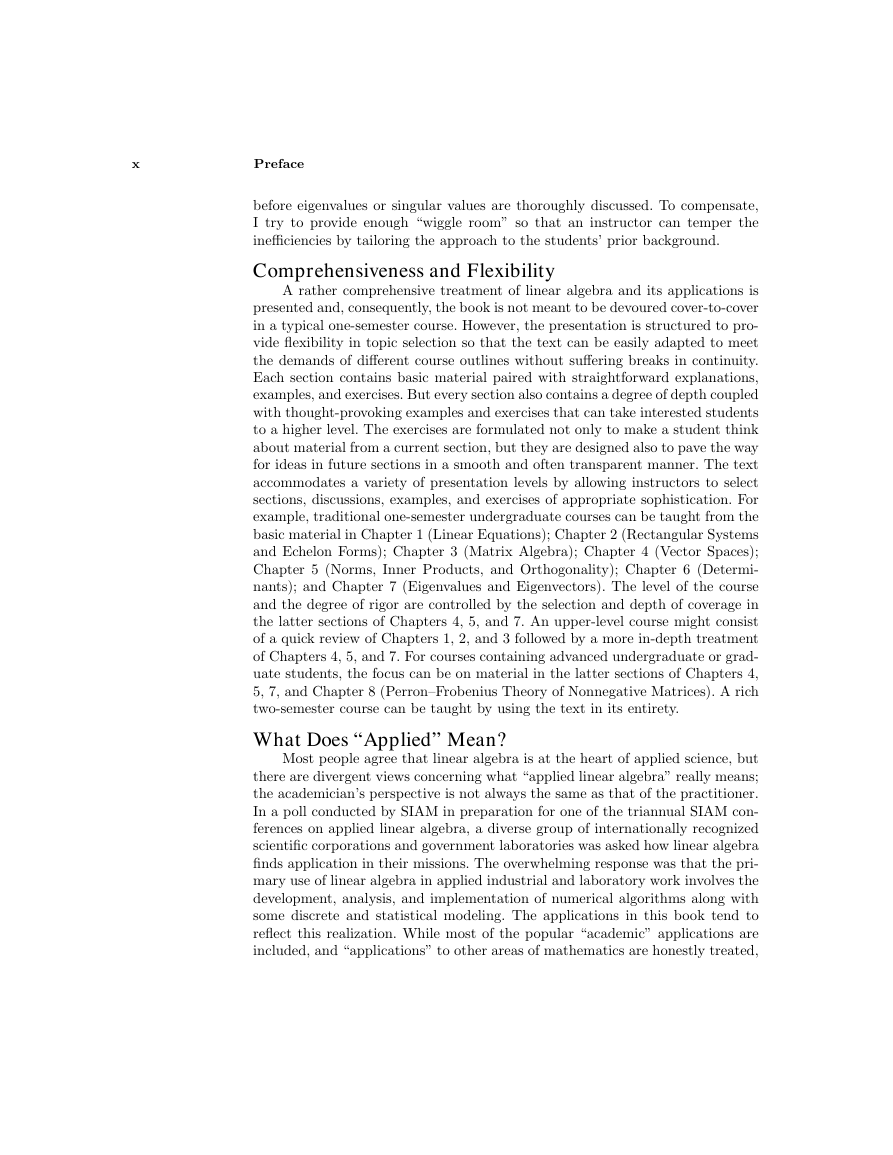 x Preface

before eigenvalues or singular values are thoroughly discussed. To compensate, I try to provide enough “wiggle room” so that an instructor can temper the inefficiencies by tailoring the approach to the students’ prior background.

Comprehensiveness and Flexibility

A rather comprehensive treatment of linear algebra and its applications is presented and, consequently, the book is not meant to be devoured cover-to-cover in a typical one-semester course. However, the presentation is structured to provide flexibility in topic selection so that the text can be easily adapted to meet the demands of different course outlines without suffering breaks in continuity. Each section contains basic material paired with straightforward explanations, examples, and exercises. But every section also contains a degree of depth coupled with thought-provoking examples and exercises that can take interested students to a higher level. The exercises are formulated not only to make a student think about material from a current section, but they are designed also to pave the way for ideas in future sections in a smooth and often transparent manner. The text accommodates a variety of presentation levels by allowing instructors to select sections, discussions, examples, and exercises of appropriate sophistication. For example, traditional one-semester undergraduate courses can be taught from the basic material in Chapter 1 (Linear Equations); Chapter 2 (Rectangular Systems and Echelon Forms); Chapter 3 (Matrix Algebra); Chapter 4 (Vector Spaces); Chapter 5 (Norms, Inner Products, and Orthogonality); Chapter 6 (Determinants); and Chapter 7 (Eigenvalues and Eigenvectors). The level of the course and the degree of rigor are controlled by the selection and depth of coverage in the latter sections of Chapters 4, 5, and 7. An upper-level course might consist of a quick review of Chapters 1, 2, and 3 followed by a more in-depth treatment of Chapters 4, 5, and 7. For courses containing advanced undergraduate or graduate students, the focus can be on material in the latter sections of Chapters 4, 5, 7, and Chapter 8 (Perron–Frobenius Theory of Nonnegative Matrices). A rich two-semester course can be taught by using the text in its entirety.

What Does “Applied” Mean?

Most people agree that linear algebra is at the heart of applied science, but there are divergent views concerning what “applied linear algebra” really means; the academician’s perspective is not always the same as that of the practitioner. In a poll conducted by SIAM in preparation for one of the triannual SIAM conferences on applied linear algebra, a diverse group of internationally recognized scientific corporations and government laboratories was asked how linear algebra finds application in their missions. The overwhelming response was that the primary use of linear algebra in applied industrial and laboratory work involves the development, analysis, and implementation of numerical algorithms along with some discrete and statistical modeling. The applications in this book tend to reflect this realization. While most of the popular “academic” applications are included, and “applications” to other areas of mathematics are honestly treated,